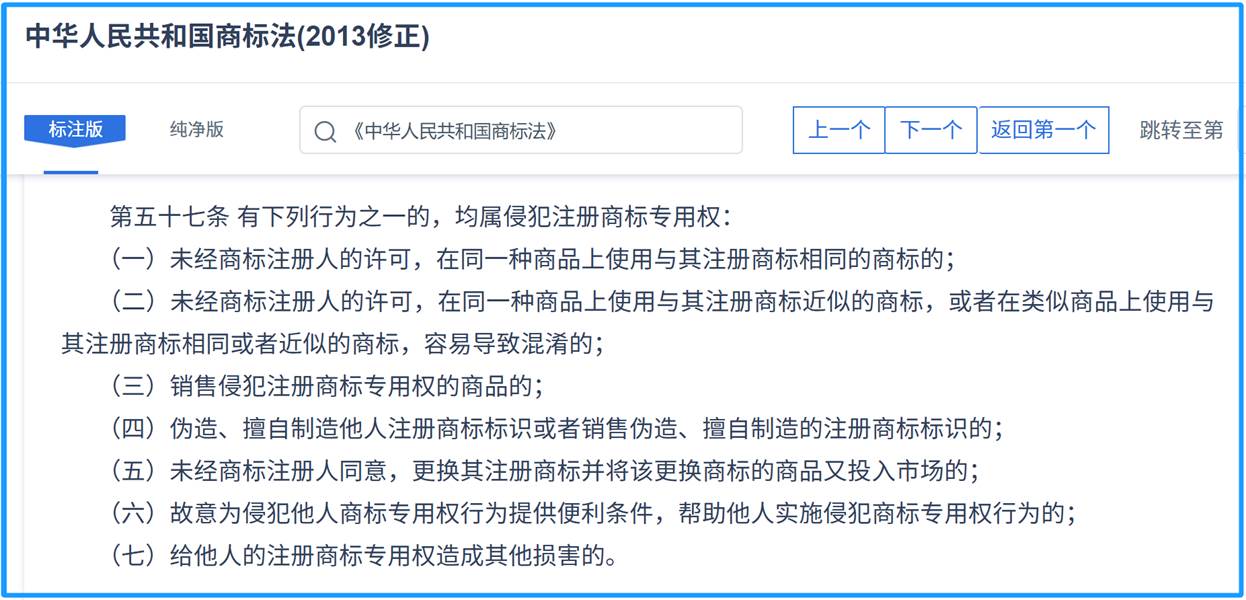 中华人民共和国商标法(2013修正)

标注版 纯净版 《中华人民共和国商标法》 上一个 下一个 返回第一个 跳转至第

第五十七条 有下列行为之一的，均属侵犯注册商标专用权：

（一）未经商标注册人的许可，在同一种商品上使用与其注册商标相同的商标的；

（二）未经商标注册人的许可，在同一种商品上使用与其注册商标近似的商标，或者在类似商品上使用与其注册商标相同或者近似的商标，容易导致混淆的；

（三）销售侵犯注册商标专用权的商品的；

（四）伪造、擅自制造他人注册商标标识或者销售伪造、擅自制造的注册商标标识的；

（五）未经商标注册人同意，更换其注册商标并将该更换商标的商品又投入市场的；

（六）故意为侵犯他人商标专用权行为提供便利条件，帮助他人实施侵犯商标专用权行为的；

（七）给他人的注册商标专用权造成其他损害的。